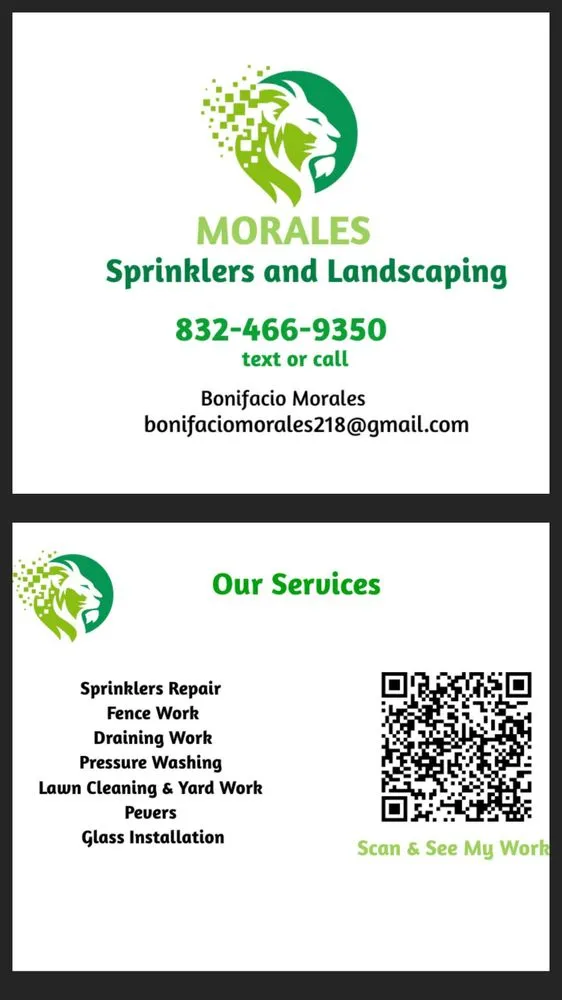 MORALES
Sprinklers and Landscaping

832-466-9350
text or call

Bonifacio Morales
bonifaciomorales218@gmail.com

Our Services

Sprinklers Repair
Fence Work
Draining Work
Pressure Washing
Lawn Cleaning & Yard Work
Pevers
Glass Installation

Scan & See My Work